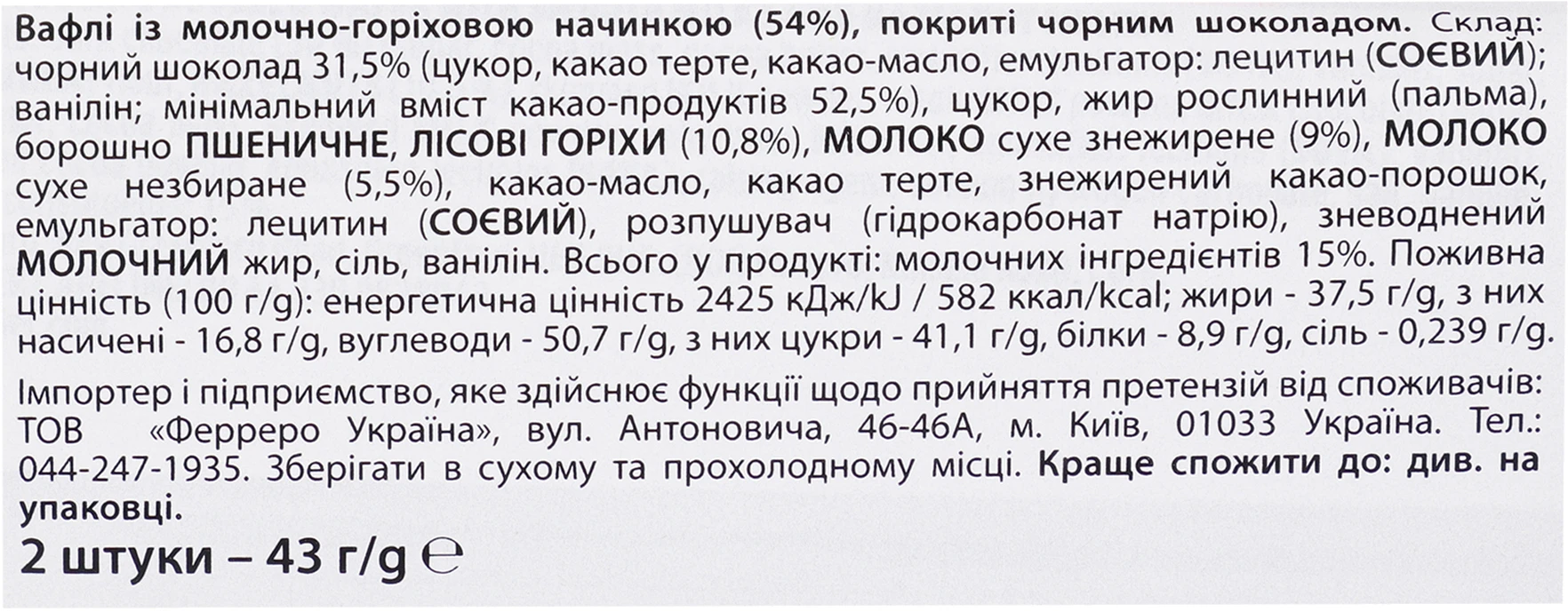 Вафлі із молочно-горіховою начинкою (54%), покриті чорним шоколадом. Склад: чорний шоколад 31,5% (цукор, какао терте, какао-масло, емульгатор: лецитин (СОЄВИЙ); ванілін; мінімальний вміст какао-продуктів 52,5%), цукор, жир рослинний (пальма), борошно ПШЕНИЧНЕ, ЛІСОВІ ГОРІХИ (10,8%), МОЛОКО сухе знежирене (9%), МОЛОКО сухе незбиране (5,5%), какао-масло, какао терте, знежирений какао-порошок, емульгатор: лецитин (СОЄВИЙ), розпушувач (гідрокарбонат натрію), зневоднений МОЛОЧНИЙ жир, сіль, ванілін. Всього у продукті: молочних інгредієнтів 15%. Поживна цінність (100 г/g): енергетична цінність 2425 кДж/kJ / 582 ккал/kcal; жири - 37,5 г/g, з них насичені - 16,8 г/g, вуглеводи - 50,7 г/g, з них цукри - 41,1 г/g, білки - 8,9 г/g, сіль - 0,239 г/g.

Імпортер і підприємство, яке здійснює функції щодо прийняття претензій від споживачів: ТОВ «Ферреро Україна», вул. Антоновича, 46-46А, м. Київ, 01033 Україна. Тел.: 044-247-1935. Зберігати в сухому та прохолодному місці. Краще спожити до: див. на упаковці.

2 штуки – 43 г/g ℮